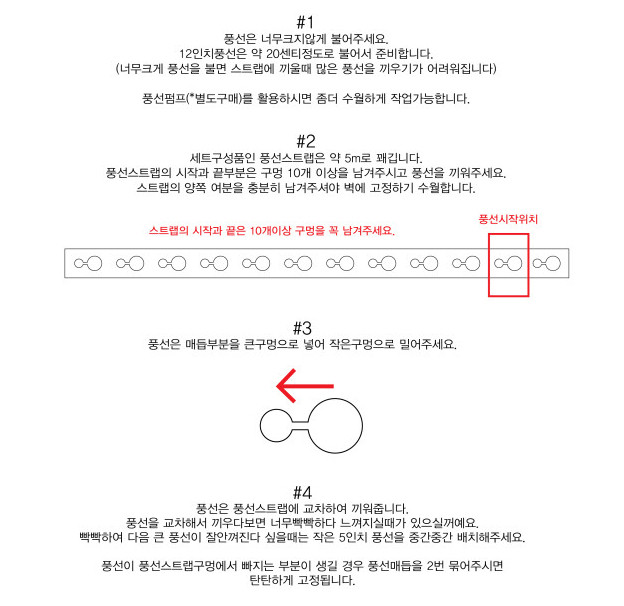 #1
풍선은 너무크지않게 불어주세요.
12인치풍선은 약 20센티정도로 불어서 준비합니다.
(너무크게 풍선을 불면 스트랩에 끼울때 많은 풍선을 끼우기가 어려워집니다)

풍선펌프(*별도구매)를 활용하시면 좀더 수월하게 작업가능합니다.

#2
세트구성품인 풍선스트랩은 약 5m로 꽤깁니다.
풍선스트랩의 시작과 끝부분은 구멍 10개 이상을 남겨주시고 풍선을 끼워주세요.
스트랩의 양쪽 여분을 충분히 남겨주셔야 벽에 고정하기 수월합니다.

스트랩의 시작과 끝은 10개이상 구멍을 꼭 남겨주세요.

풍선시작위치

#3
풍선은 매듭부분을 큰구멍으로 넣어 작은구멍으로 밀어주세요.

#4
풍선은 풍선스트랩에 교차하여 끼워줍니다.
풍선을 교차해서 끼우다보면 너무빡빡하다 느껴지실때가 있으실꺼예요.
빡빡하여 다음 큰 풍선이 잘안껴진다 싶을때는 작은 5인치 풍선을 중간중간 배치해주세요.

풍선이 풍선스트랩구멍에서 빠지는 부분이 생길 경우 풍선매듭을 2번 묶어주시면
탄탄하게 고정됩니다.